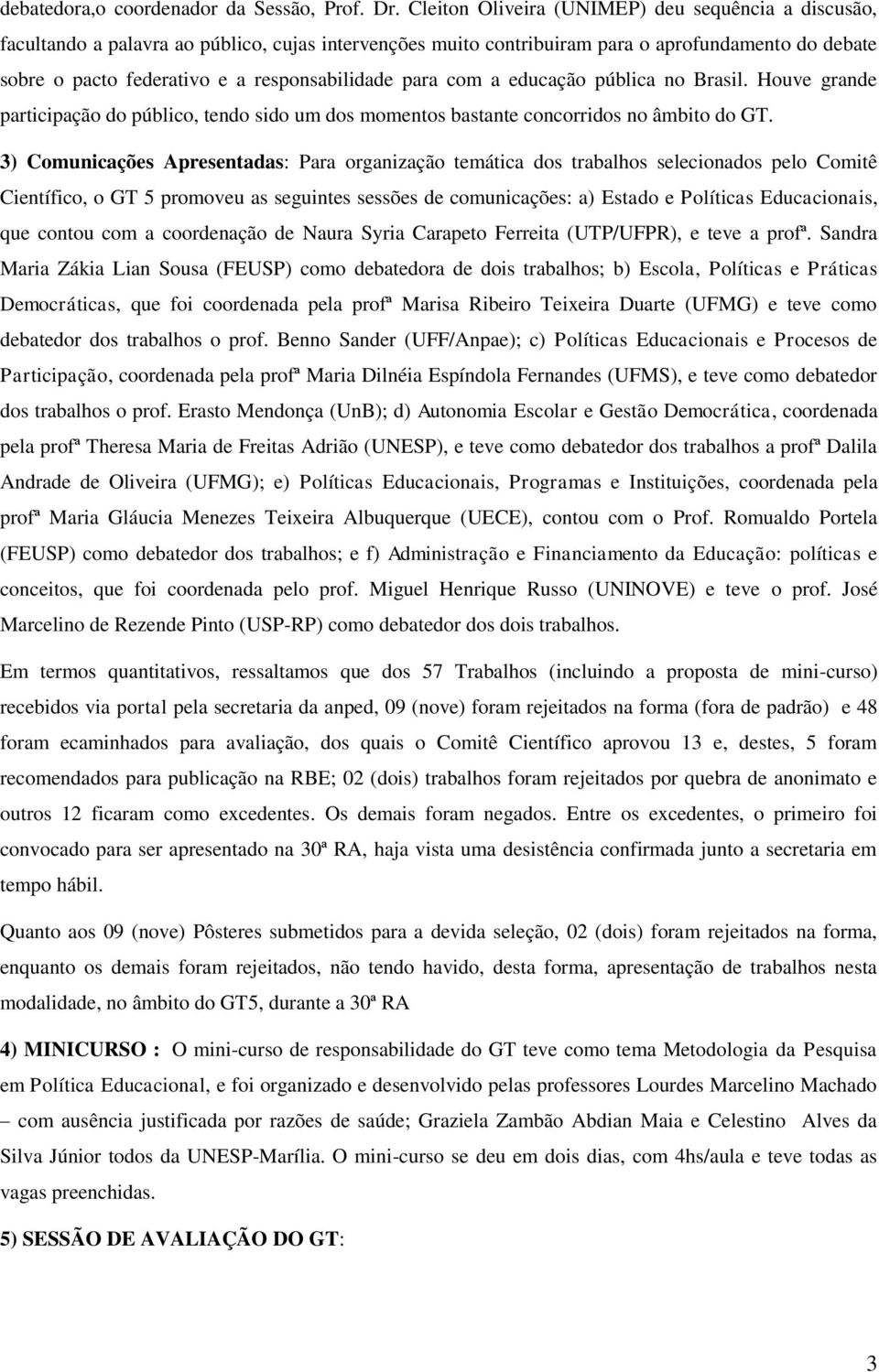 debatedora,o coordenador da Sessão, Prof. Dr. Cleiton Oliveira (UNIMEP) deu sequência a discusão, facultando a palavra ao público, cujas intervenções muito contribuiram para o aprofundamento do debate sobre o pacto federativo e a responsabilidade para com a educação pública no Brasil. Houve grande participação do público, tendo sido um dos momentos bastante concorridos no âmbito do GT.

3) Comunicações Apresentadas: Para organização temática dos trabalhos selecionados pelo Comitê Científico, o GT 5 promoveu as seguintes sessões de comunicações: a) Estado e Políticas Educacionais, que contou com a coordenação de Naura Syria Carapeto Ferreita (UTP/UFPR), e teve a profª. Sandra Maria Zákia Lian Sousa (FEUSP) como debatedora de dois trabalhos; b) Escola, Políticas e Práticas Democráticas, que foi coordenada pela profª Marisa Ribeiro Teixeira Duarte (UFMG) e teve como debatedor dos trabalhos o prof. Benno Sander (UFF/Anpae); c) Políticas Educacionais e Procesos de Participação, coordenada pela profª Maria Dilnéia Espíndola Fernandes (UFMS), e teve como debatedor dos trabalhos o prof. Erasto Mendonça (UnB); d) Autonomia Escolar e Gestão Democrática, coordenada pela profª Theresa Maria de Freitas Adrião (UNESP), e teve como debatedor dos trabalhos a profª Dalila Andrade de Oliveira (UFMG); e) Políticas Educacionais, Programas e Instituições, coordenada pela profª Maria Gláucia Menezes Teixeira Albuquerque (UECE), contou com o Prof. Romualdo Portela (FEUSP) como debatedor dos trabalhos; e f) Administração e Financiamento da Educação: políticas e conceitos, que foi coordenada pelo prof. Miguel Henrique Russo (UNINOVE) e teve o prof. José Marcelino de Rezende Pinto (USP-RP) como debatedor dos dois trabalhos.

Em termos quantitativos, ressaltamos que dos 57 Trabalhos (incluindo a proposta de mini-curso) recebidos via portal pela secretaria da anped, 09 (nove) foram rejeitados na forma (fora de padrão) e 48 foram ecaminhados para avaliação, dos quais o Comitê Científico aprovou 13 e, destes, 5 foram recomendados para publicação na RBE; 02 (dois) trabalhos foram rejeitados por quebra de anonimato e outros 12 ficaram como excedentes. Os demais foram negados. Entre os excedentes, o primeiro foi convocado para ser apresentado na 30ª RA, haja vista uma desistência confirmada junto a secretaria em tempo hábil.

Quanto aos 09 (nove) Pôsteres submetidos para a devida seleção, 02 (dois) foram rejeitados na forma, enquanto os demais foram rejeitados, não tendo havido, desta forma, apresentação de trabalhos nesta modalidade, no âmbito do GT5, durante a 30ª RA

4) MINICURSO : O mini-curso de responsabilidade do GT teve como tema Metodologia da Pesquisa em Política Educacional, e foi organizado e desenvolvido pelas professores Lourdes Marcelino Machado – com ausência justificada por razões de saúde; Graziela Zambão Abdian Maia e Celestino Alves da Silva Júnior todos da UNESP-Marília. O mini-curso se deu em dois dias, com 4hs/aula e teve todas as vagas preenchidas.

5) SESSÃO DE AVALIAÇÃO DO GT:

3